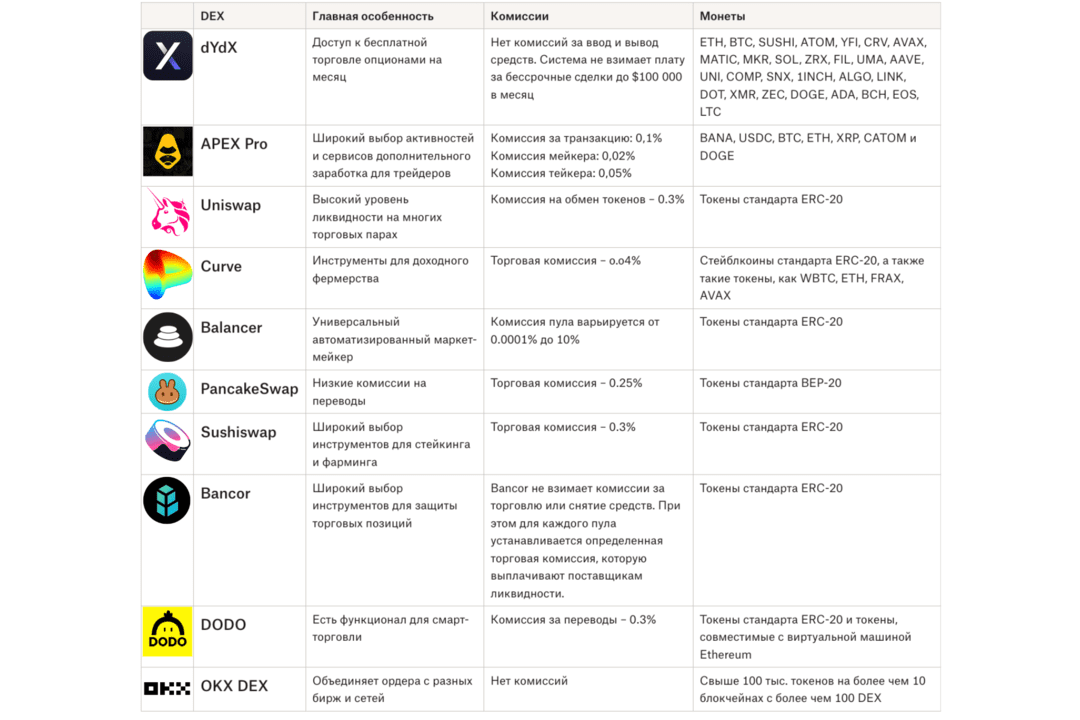 |  | DEX | Главная особенность | Комиссии | Монеты |
|---|---|---|---|---|
|  | dYdX | Доступ к бесплатной торговле опционами на месяц | Нет комиссий за ввод и вывод средств. Система не взимает плату за бессрочные сделки до $100 000 в месяц | ETH, BTC, SUSHI, ATOM, YFI, CRV, AVAX, MATIC, MKR, SOL, ZRX, FIL, UMA, AAVE, UNI, COMP, SNX, 1INCH, ALGO, LINK, DOT, XMR, ZEC, DOGE, ADA, BCH, EOS, LTC |
|  | APEX Pro | Широкий выбор активностей и сервисов дополнительного заработка для трейдеров | Комиссия за транзакцию: 0,1% Комиссия мейкера: 0,02% Комиссия тейкера: 0,05% | BANA, USDC, BTC, ETH, XRP, CATOM и DOGE |
|  | Uniswap | Высокий уровень ликвидности на многих торговых парах | Комиссия на обмен токенов – 0.3% | Токены стандарта ERC-20 |
|  | Curve | Инструменты для доходного фермерства | Торговая комиссия – о.о4% | Стейблкоины стандарта ERC-20, а также такие токены, как WBTC, ETH, FRAX, AVAX |
|  | Balancer | Универсальный автоматизированный маркет-мейкер | Комиссия пула варьируется от 0.0001% до 10% | Токены стандарта ERC-20 |
|  | PancakeSwap | Низкие комиссии на переводы | Торговая комиссия – 0.25% | Токены стандарта BEP-20 |
|  | Sushiswap | Широкий выбор инструментов для стейкинга и фарминга | Торговая комиссия – 0.3% | Токены стандарта ERC-20 |
|  | Bancor | Широкий выбор инструментов для защиты торговых позиций | Bancor не взимает комиссии за торговлю или снятие средств. При этом для каждого пула устанавливается определенная торговая комиссия, которую выплачивают поставщикам ликвидности. | Токены стандарта ERC-20 |
| DODO | DODO | Есть функционал для смарт-торговли | Комиссия за переводы – 0.3% | Токены стандарта ERC-20 и токены, совместимые с виртуальной машиной Ethereum |
| OKX | OKX DEX | Объединяет ордера с разных бирж и сетей | Нет комиссий | Свыше 100 тыс. токенов на более чем 10 блокчейнах с более чем 100 DEX |